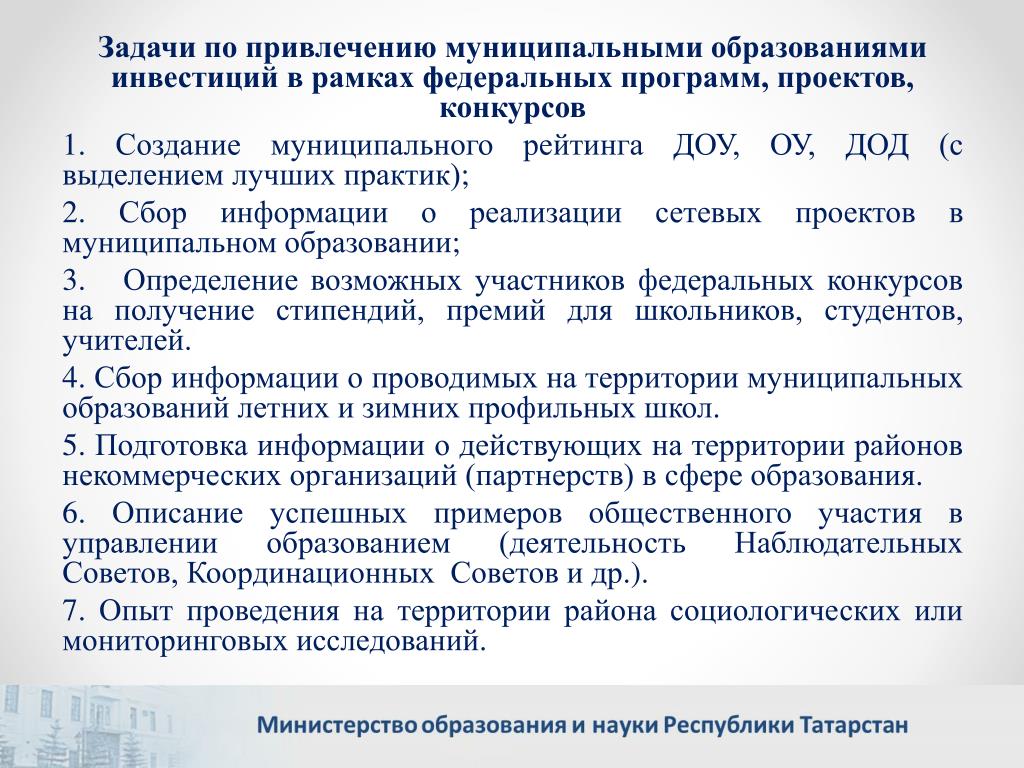 Задачи по привлечению муниципальными образованиями инвестиций в рамках федеральных программ, проектов, конкурсов

1. Создание муниципального рейтинга ДОУ, ОУ, ДОД (с выделением лучших практик);

2. Сбор информации о реализации сетевых проектов в муниципальном образовании;

3. Определение возможных участников федеральных конкурсов на получение стипендий, премий для школьников, студентов, учителей.

4. Сбор информации о проводимых на территории муниципальных образований летних и зимних профильных школ.

5. Подготовка информации о действующих на территории районов некоммерческих организаций (партнерств) в сфере образования.

6. Описание успешных примеров общественного участия в управлении образованием (деятельность Наблюдательных Советов, Координационных Советов и др.).

7. Опыт проведения на территории района социологических или мониторинговых исследований.

Министерство образования и науки Республики Татарстан